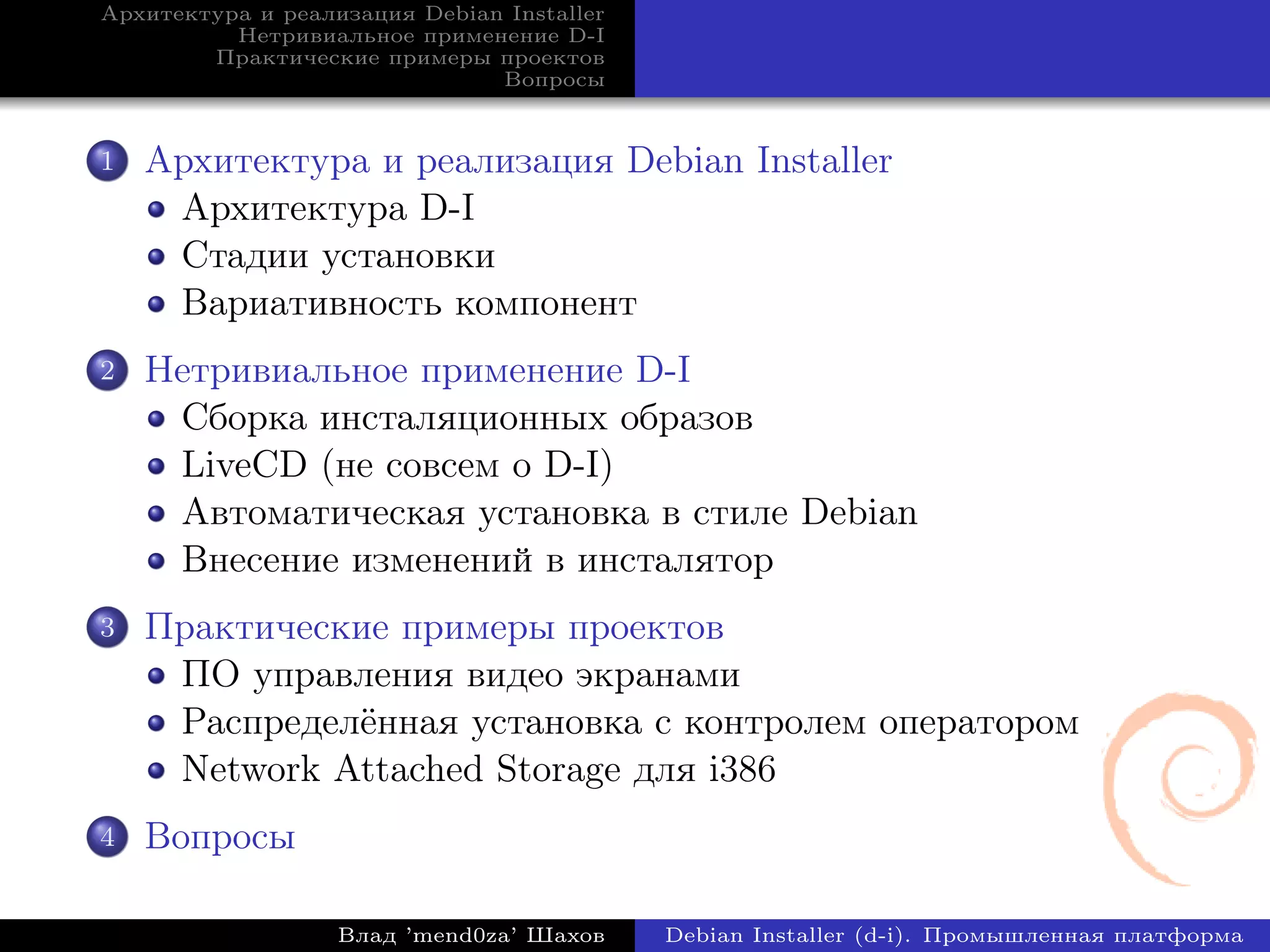 Архитектура и реализация Debian Installer
Нетривиальное применение D-I
Практические примеры проектов
Вопросы

1 Архитектура и реализация Debian Installer
- Архитектура D-I
- Стадии установки
- Вариативность компонент

2 Нетривиальное применение D-I
- Сборка инсталяционных образов
- LiveCD (не совсем о D-I)
- Автоматическая установка в стиле Debian
- Внесение изменений в инсталятор

3 Практические примеры проектов
- ПО управления видео экранами
- Распределённая установка с контролем оператором
- Network Attached Storage для i386

4 Вопросы

Влад 'mend0za' Шахов
Debian Installer (d-i). Промышленная платформа